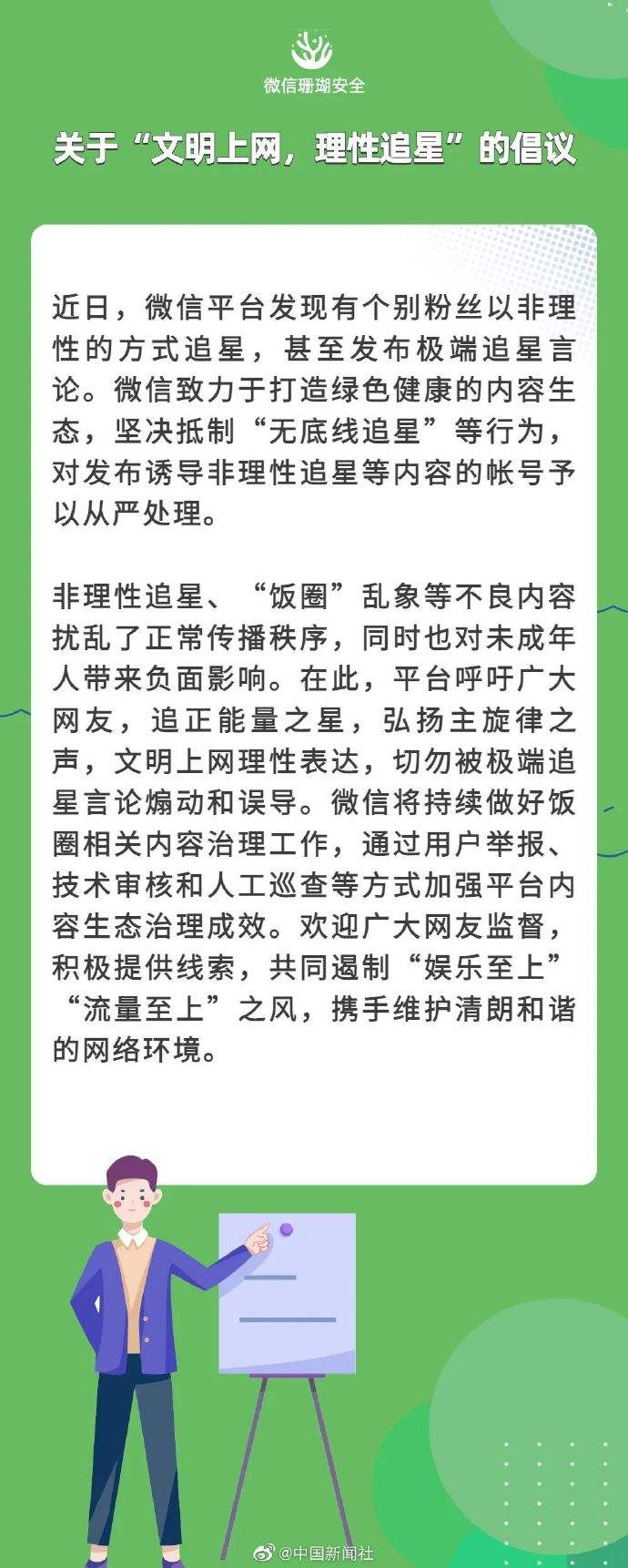 微信珊瑚安全

关于“文明上网，理性追星”的倡议

近日，微信平台发现有个别粉丝以非理性的方式追星，甚至发布极端追星言论。微信致力于打造绿色健康的内容生态，坚决抵制“无底线追星”等行为，对发布诱导非理性追星等内容的帐号予以从严处理。

非理性追星、“饭圈”乱象等不良内容扰乱了正常传播秩序，同时也对未成年人带来负面影响。在此，平台呼吁广大网友，追正能量之星，弘扬主旋律之声，文明上网理性表达，切勿被极端追星言论煽动和误导。微信将持续做好饭圈相关内容治理工作，通过用户举报、技术审核和人工巡查等方式加强平台内容生态治理成效。欢迎广大网友监督，积极提供线索，共同遏制“娱乐至上”“流量至上”之风，携手维护清朗和谐的网络环境。

@中国新闻社